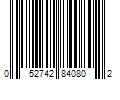 0 52742 84080 2